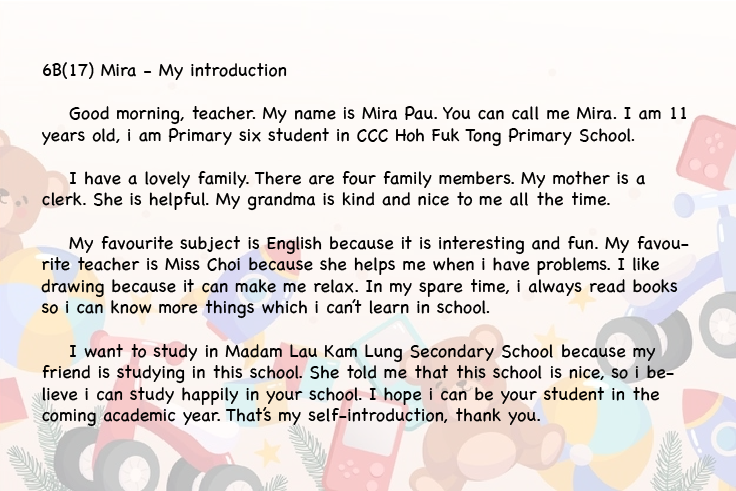 6B(17) Mira - My introduction

Good morning, teacher. My name is Mira Pau. You can call me Mira. I am 11 years old, i am Primary six student in CCC Hoh Fuk Tong Primary School.

I have a lovely family. There are four family members. My mother is a clerk. She is helpful. My grandma is kind and nice to me all the time.

My favourite subject is English because it is interesting and fun. My favourite teacher is Miss Choi because she helps me when i have problems. I like drawing because it can make me relax. In my spare time, i always read books so i can know more things which i can't learn in school.

I want to study in Madam Lau Kam Lung Secondary School because my friend is studying in this school. She told me that this school is nice, so i believe i can study happily in your school. I hope i can be your student in the coming academic year. That's my self-introduction, thank you.